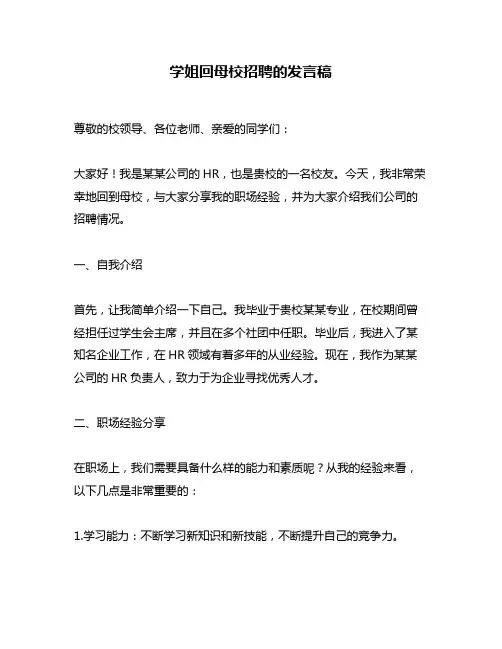 学姐回母校招聘的发言稿

尊敬的校领导、各位老师、亲爱的同学们：

大家好！我是某某公司的 HR，也是贵校的一名校友。今天，我非常荣幸地回到母校，与大家分享我的职场经验，并为大家介绍我们公司的招聘情况。

一、自我介绍

首先，让我简单介绍一下自己。我毕业于贵校某某专业，在校期间曾经担任过学生会主席，并且在多个社团中任职。毕业后，我进入了某知名企业工作，在 HR 领域有着多年的从业经验。现在，我作为某某公司的 HR 负责人，致力于为企业寻找优秀人才。

二、职场经验分享

在职场上，我们需要具备什么样的能力和素质呢？从我的经验来看，以下几点是非常重要的：

1.学习能力：不断学习新知识和新技能，不断提升自己的竞争力。